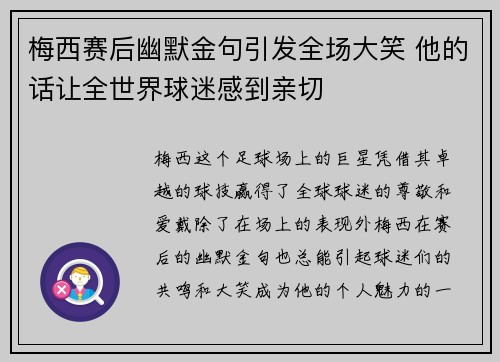 梅西赛后幽默金句引发全场大笑 他的话让全世界球迷感到亲切

梅西这个足球场上的巨星凭借其卓越的球技赢得了全球球迷的尊敬和爱戴除了在场上的表现外梅西在赛后的幽默金句也总能引起球迷们的共鸣和大笑成为他的个人魅力的一